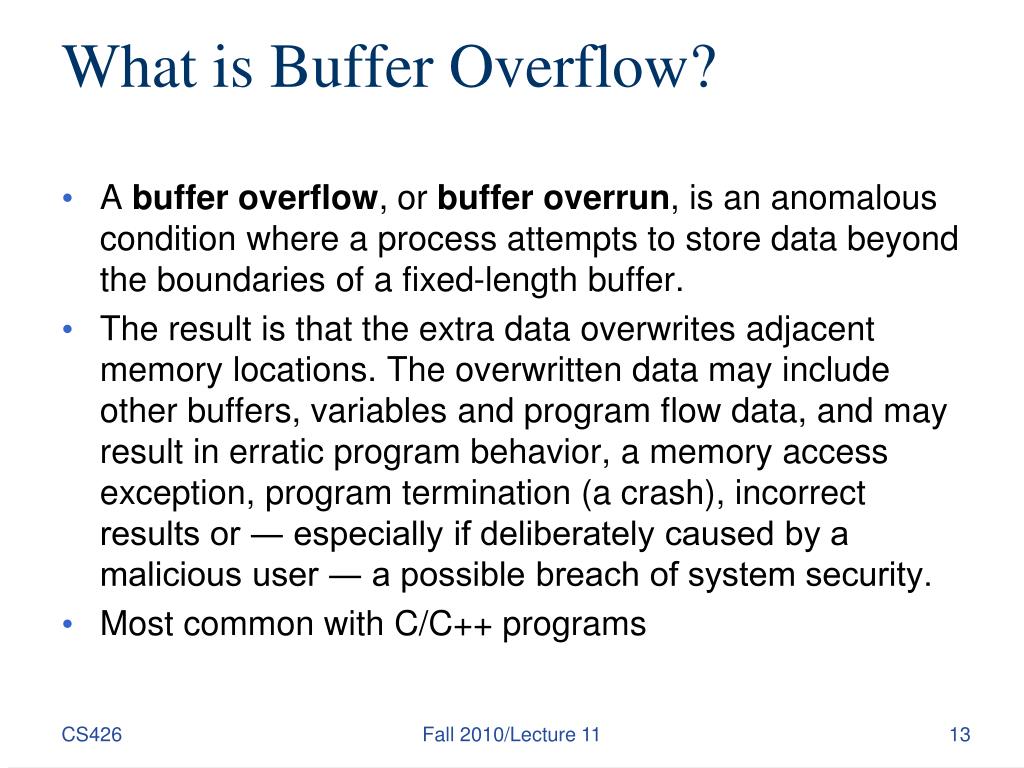 What is Buffer Overflow?

• A buffer overflow, or buffer overrun, is an anomalous condition where a process attempts to store data beyond the boundaries of a fixed-length buffer.
• The result is that the extra data overwrites adjacent memory locations. The overwritten data may include other buffers, variables and program flow data, and may result in erratic program behavior, a memory access exception, program termination (a crash), incorrect results or — especially if deliberately caused by a malicious user — a possible breach of system security.
• Most common with C/C++ programs

CS426

Fall 2010/Lecture 11

13